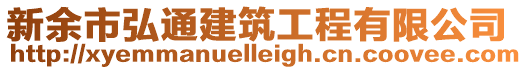 新余市弘通建筑工程有限公司
http://xyemmanuelleigh.cn.coovee.com